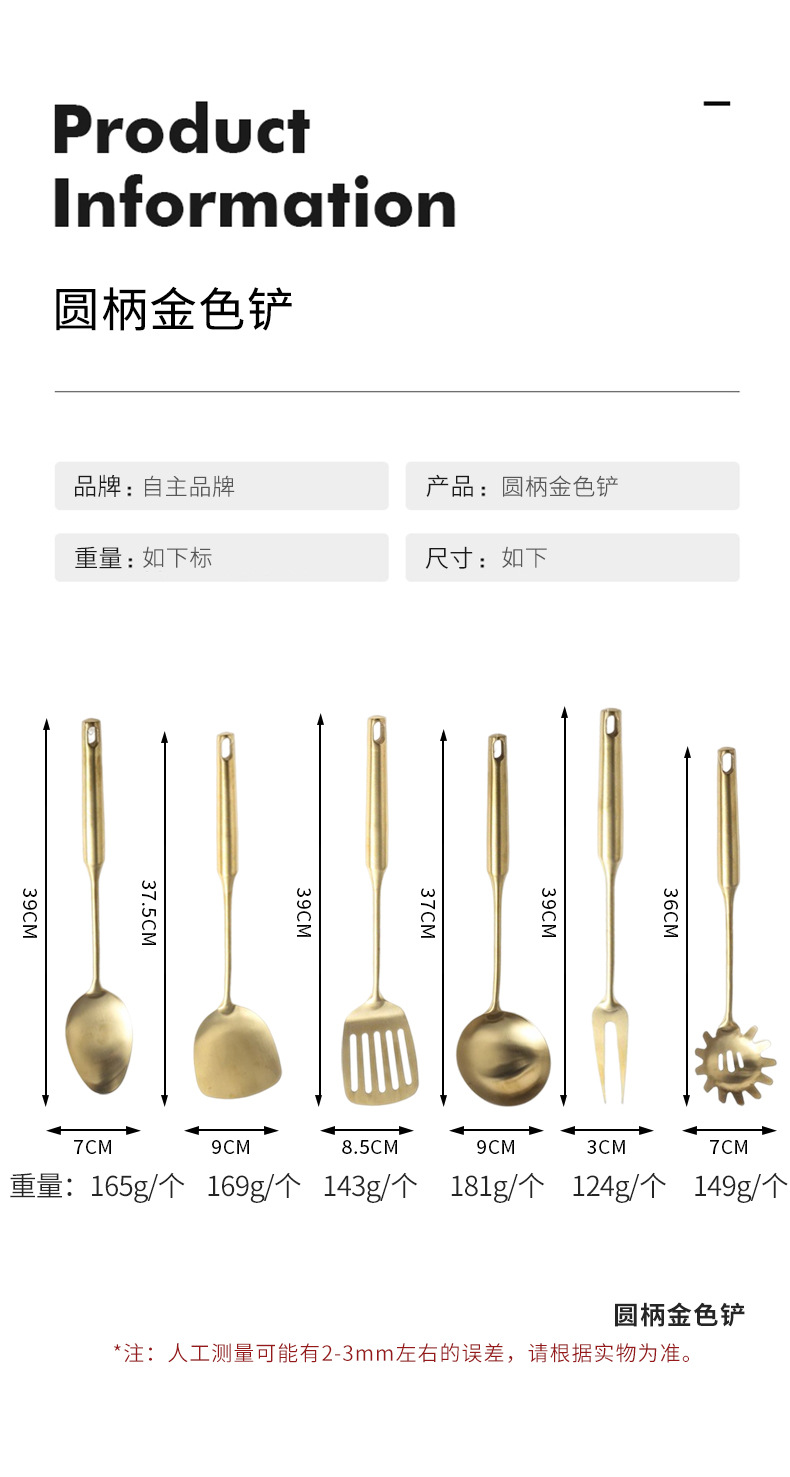 Product
Information

圆柄金色铲

品牌：自主品牌

产品：圆柄金色铲

重量：如下标

尺寸：如下

39CM

37.5CM

39CM

37CM

39CM

36CM

7CM

9CM

8.5CM

9CM

3CM

7CM

重量：165g/个 169g/个 143g/个 181g/个 124g/个 149g/个

圆柄金色铲

*注：人工测量可能有2-3mm左右的误差，请根据实物为准。